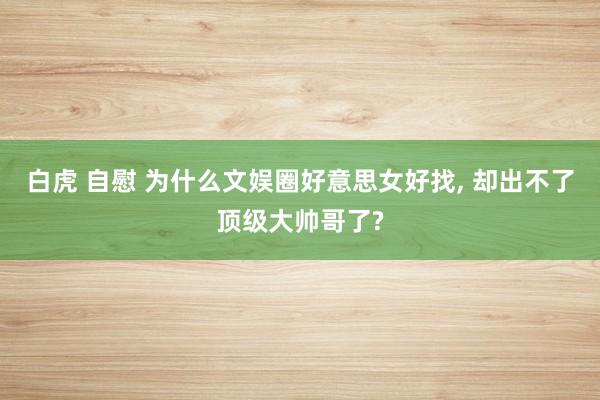 白虎 自慰 为什么文娱圈好意思女好找, 却出不了顶级大帅哥了?